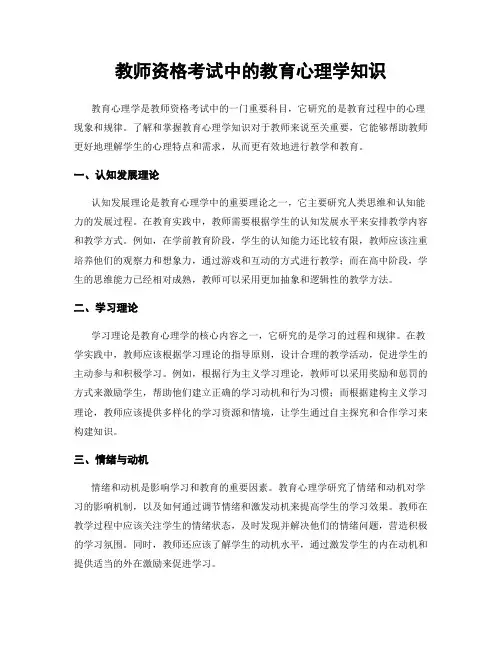 教师资格考试中的教育心理学知识

教育心理学是教师资格考试中的一门重要科目，它研究的是教育过程中的心理现象和规律。了解和掌握教育心理学知识对于教师来说至关重要，它能够帮助教师更好地理解学生的心理特点和需求，从而更有效地进行教学和教育。

一、认知发展理论

认知发展理论是教育心理学中的重要理论之一，它主要研究人类思维和认知能力的发展过程。在教育实践中，教师需要根据学生的认知发展水平来安排教学内容和教学方式。例如，在学前教育阶段，学生的认知能力还比较有限，教师应该注重培养他们的观察力和想象力，通过游戏和互动的方式进行教学；而在高中阶段，学生的思维能力已经相对成熟，教师可以采用更加抽象和逻辑性的教学方法。

二、学习理论

学习理论是教育心理学的核心内容之一，它研究的是学习的过程和规律。在教学实践中，教师应该根据学习理论的指导原则，设计合理的教学活动，促进学生的主动参与和积极学习。例如，根据行为主义学习理论，教师可以采用奖励和惩罚的方式来激励学生，帮助他们建立正确的学习动机和行为习惯；而根据建构主义学习理论，教师应该提供多样化的学习资源和情境，让学生通过自主探究和合作学习来构建知识。

三、情绪与动机

情绪和动机是影响学习和教育的重要因素。教育心理学研究了情绪和动机对学习的影响机制，以及如何通过调节情绪和激发动机来提高学生的学习效果。教师在教学过程中应该关注学生的情绪状态，及时发现并解决他们的情绪问题，营造积极的学习氛围。同时，教师还应该了解学生的动机水平，通过激发学生的内在动机和提供适当的外在激励来促进学习。